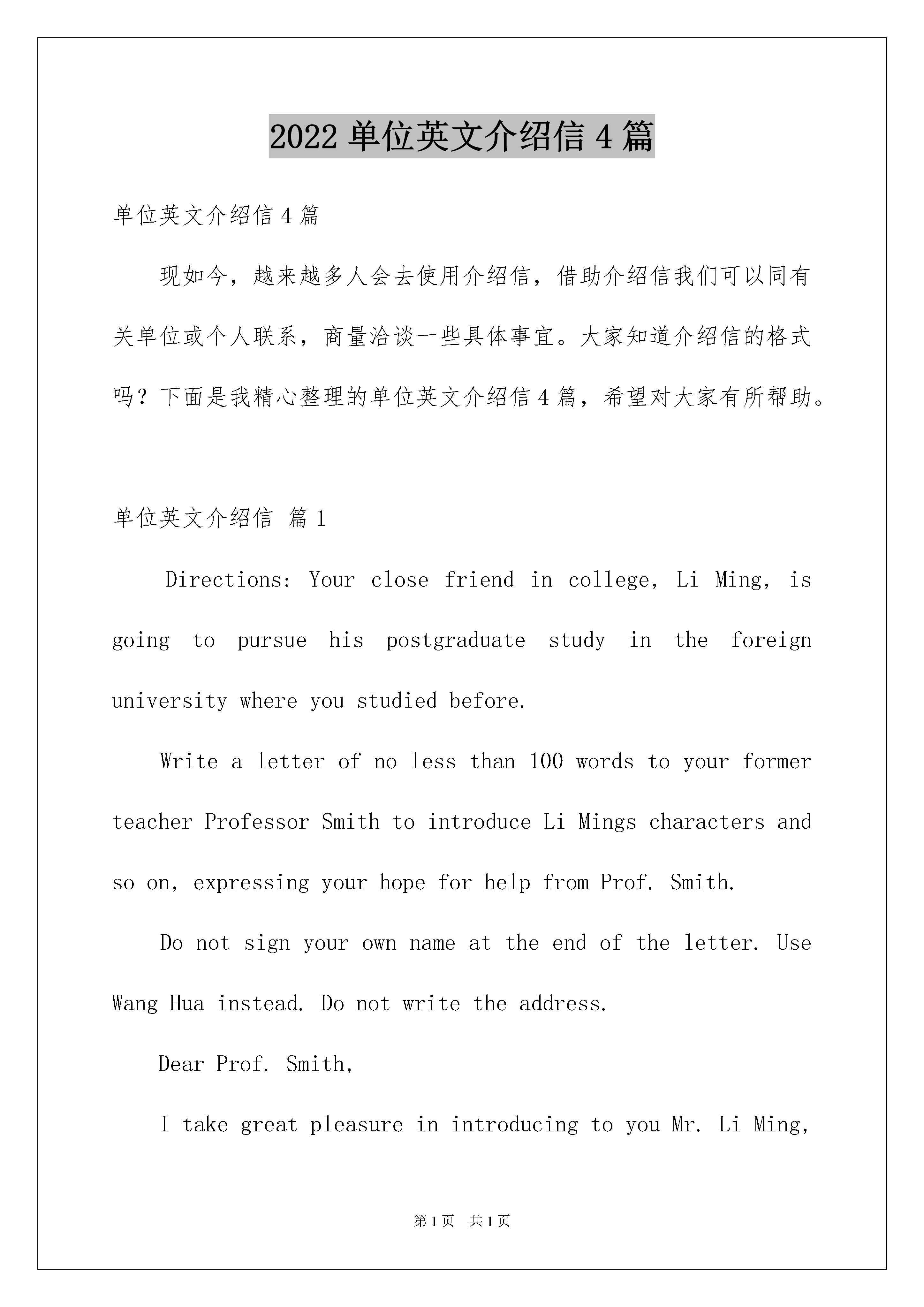 2022 单位英文介绍信 4 篇

单位英文介绍信 4 篇

现如今，越来越多人会去使用介绍信，借助介绍信我们可以同有关单位或个人联系，商量洽谈一些具体事宜。大家知道介绍信的格式吗？下面是我精心整理的单位英文介绍信 4 篇，希望对大家有所帮助。

单位英文介绍信 篇 1

Directions: Your close friend in college, Li Ming, is going to pursue his postgraduate study in the foreign university where you studied before.

Write a letter of no less than 100 words to your former teacher Professor Smith to introduce Li Mings characters and so on, expressing your hope for help from Prof. Smith.

Do not sign your own name at the end of the letter. Use Wang Hua instead. Do not write the address.

Dear Prof. Smith,

I take great pleasure in introducing to you Mr. Li Ming,

第 1 页 共 1 页